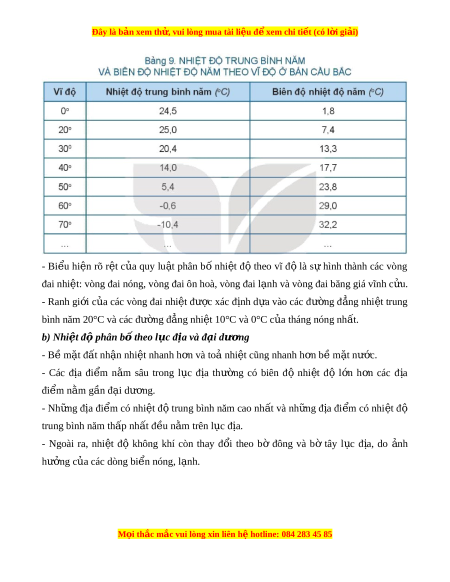 Đây là bản xem thử, vui lòng mua tài liệu để xem chi tiết (có lời giải)

Bảng 9. NHIỆT ĐỘ TRUNG BÌNH NĂM
VÀ BIÊN ĐỘ NHIỆT ĐỘ NĂM THEO VĨ ĐỘ Ở BÁN CẦU BẮC

| Vĩ độ | Nhiệt độ trung bình năm (°C) | Biên độ nhiệt độ năm (°C) |
|---|---|---|
| 0° | 24,5 | 1,8 |
| 20° | 25,0 | 7,4 |
| 30° | 20,4 | 13,3 |
| 40° | 14,0 | 17,7 |
| 50° | 5,4 | 23,8 |
| 60° | -0,6 | 29,0 |
| 70° | -10,4 | 32,2 |
| ... | ... | ... |

- Biểu hiện rõ rệt của quy luật phân bố nhiệt độ theo vĩ độ là sự hình thành các vòng đai nhiệt: vòng đai nóng, vòng đai ôn hoà, vòng đai lạnh và vòng đai băng giá vĩnh cửu.
- Ranh giới của các vòng đai nhiệt được xác định dựa vào các đường đẳng nhiệt trung bình năm 20°C và các đường đẳng nhiệt 10°C và 0°C của tháng nóng nhất.

b) Nhiệt độ phân bố theo lục địa và đại dương

- Bề mặt đất nhận nhiệt nhanh hơn và toả nhiệt cũng nhanh hơn bề mặt nước.
- Các địa điểm nằm sâu trong lục địa thường có biên độ nhiệt độ lớn hơn các địa điểm nằm gần đại dương.
- Những địa điểm có nhiệt độ trung bình năm cao nhất và những địa điểm có nhiệt độ trung bình năm thấp nhất đều nằm trên lục địa.
- Ngoài ra, nhiệt độ không khí còn thay đổi theo bờ đông và bờ tây lục địa, do ảnh hưởng của các dòng biển nóng, lạnh.

Mọi thắc mắc vui lòng xin liên hệ hotline: 084 283 45 85